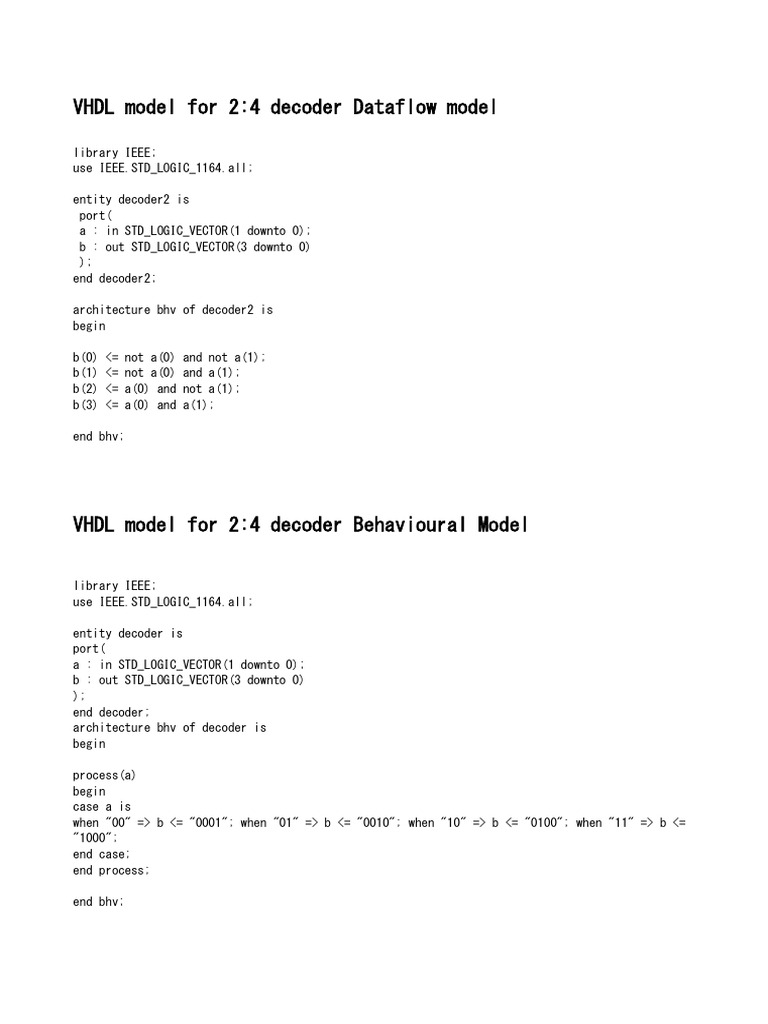 VHDL model for 2:4 decoder Dataflow model

library IEEE;
use IEEE.STD_LOGIC_1164.all;

entity decoder2 is
port(
a : in STD_LOGIC_VECTOR(1 downto 0);
b : out STD_LOGIC_VECTOR(3 downto 0)
);
end decoder2;

architecture bhv of decoder2 is
begin

b(0) <= not a(0) and not a(1);
b(1) <= not a(0) and a(1);
b(2) <= a(0) and not a(1);
b(3) <= a(0) and a(1);

end bhv;

VHDL model for 2:4 decoder Behavioural Model

library IEEE;
use IEEE.STD_LOGIC_1164.all;

entity decoder is
port(
a : in STD_LOGIC_VECTOR(1 downto 0);
b : out STD_LOGIC_VECTOR(3 downto 0)
);
end decoder;
architecture bhv of decoder is
begin

process(a)
begin
case a is
when "00" => b <= "0001"; when "01" => b <= "0010"; when "10" => b <= "0100"; when "11" => b <= "1000";
end case;
end process;

end bhv;